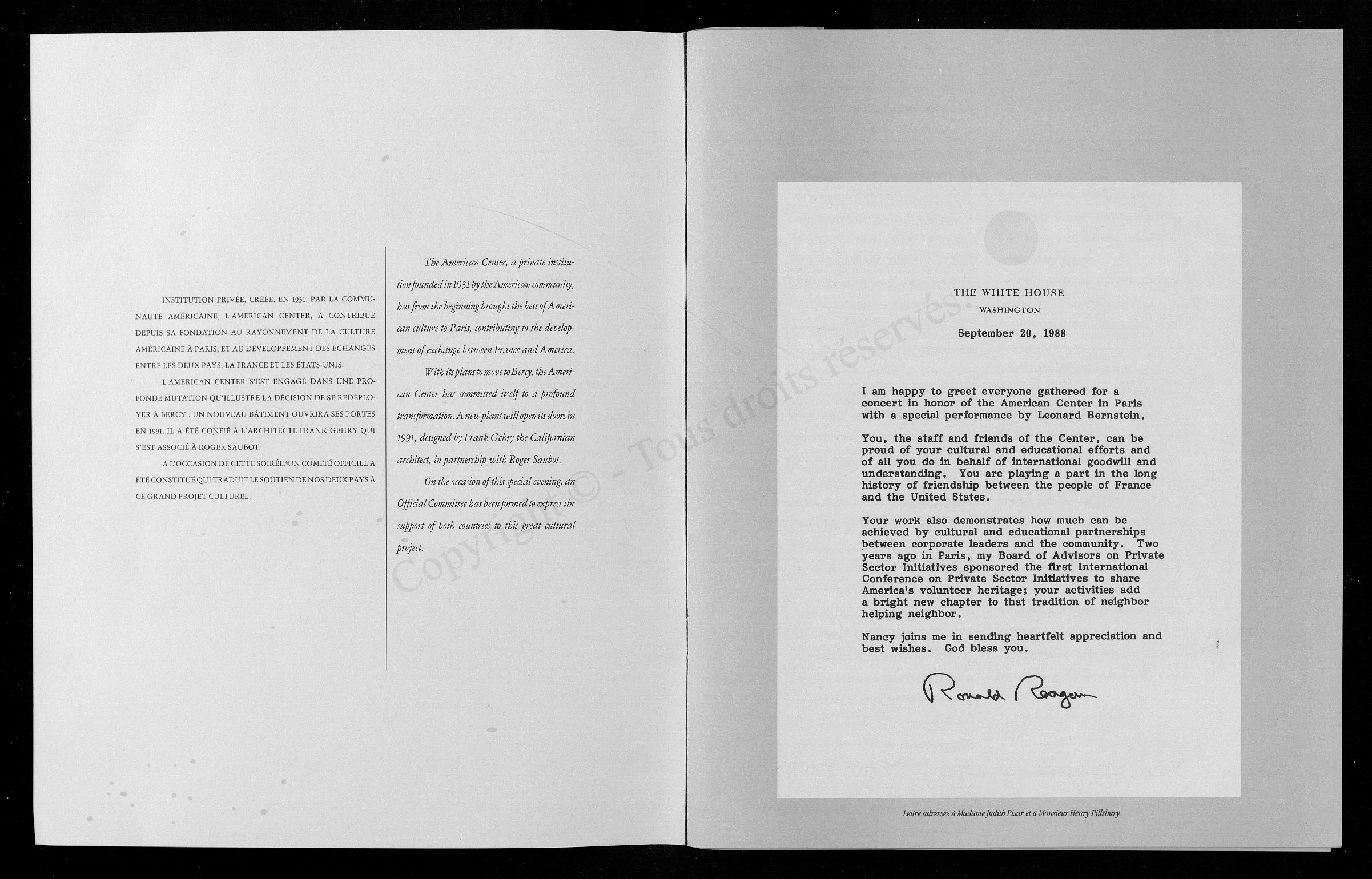 INSTITUTION PRIVÉE, CRÉÉE, EN 1931, PAR LA COMMUNAUTÉ AMÉRICAINE, L'AMERICAN CENTER, A CONTRIBUÉ DEPUIS SA FONDATION AU RAYONNEMENT DE LA CULTURE AMÉRICAINE À PARIS, ET AU DÉVELOPPEMENT DES ÉCHANGES ENTRE LES DEUX PAYS, LA FRANCE ET LES ÉTATS-UNIS.

L'AMERICAN CENTER S'EST ENGAGÉ DANS UNE PROFONDE MUTATION QU'ILLUSTRE LA DÉCISION DE SE REDÉPLOYER À BERCY : UN NOUVEAU BÂTIMENT OUVRIRA SES PORTES EN 1991. IL A ÉTÉ CONFIÉ À L'ARCHITECTE FRANK GEHRY QUI S'EST ASSOCIÉ À ROGER SAUBOT.

A L'OCCASION DE CETTE SOIRÉE, UN COMITÉ OFFICIEL A ÉTÉ CONSTITUÉ QUI TRADUIT LE SOUTIEN DE NOS DEUX PAYS À CE GRAND PROJET CULTUREL.

The American Center, a private institution founded in 1931 by the American community, has from the beginning brought the best of American culture to Paris, contributing to the development of exchange between France and America.

With its plans to move to Bercy, the American Center has committed itself to a profound transformation. A new plant will open its doors in 1991, designed by Frank Gehry the Californian architect, in partnership with Roger Saubot.

On the occasion of this special evening, an Official Committee has been formed to express the support of both countries to this great cultural project.

Copyright © - Tous droits réservés.

THE WHITE HOUSE
WASHINGTON

September 20, 1988

I am happy to greet everyone gathered for a concert in honor of the American Center in Paris with a special performance by Leonard Bernstein.

You, the staff and friends of the Center, can be proud of your cultural and educational efforts and of all you do in behalf of international goodwill and understanding. You are playing a part in the long history of friendship between the people of France and the United States.

Your work also demonstrates how much can be achieved by cultural and educational partnerships between corporate leaders and the community. Two years ago in Paris, my Board of Advisors on Private Sector Initiatives sponsored the first International Conference on Private Sector Initiatives to share America's volunteer heritage; your activities add a bright new chapter to that tradition of neighbor helping neighbor.

Nancy joins me in sending heartfelt appreciation and best wishes. God bless you.

Ronald Reagan

Lettre adressée à Madame Judith Pisar et à Monsieur Henry Pillsbury.